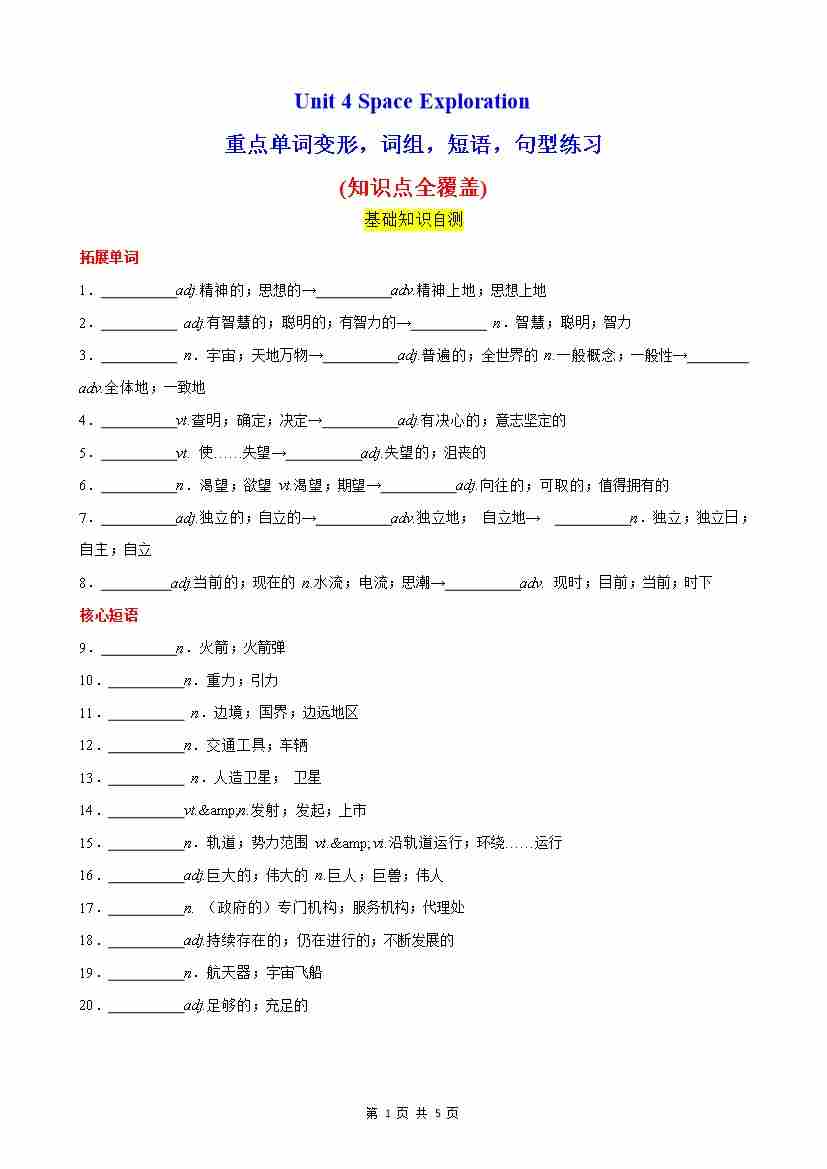 Unit 4 Space Exploration

重点单词变形，词组，短语，句型练习

(知识点全覆盖)

基础知识自测

拓展单词

1．__________adj.精神的；思想的→__________adv.精神上地；思想上地

2．__________ adj.有智慧的；聪明的；有智力的→__________ n．智慧；聪明；智力

3．__________ n．宇宙；天地万物→__________adj.普遍的；全世界的 n.一般概念；一般性→________ adv.全体地；一致地

4．__________vt.查明；确定；决定→__________adj.有决心的；意志坚定的

5．__________vt. 使……失望→__________adj.失望的；沮丧的

6．__________n．渴望；欲望 vt.渴望；期望→__________adj.向往的；可取的；值得拥有的

7．__________adj.独立的；自立的→__________adv.独立地； 自立地→ __________n．独立；独立日；自主；自立

8．__________adj.当前的；现在的 n.水流；电流；思潮→__________adv. 现时；目前；当前；时下

核心短语

9．__________n．火箭；火箭弹

10．__________n．重力；引力

11．__________ n．边境；国界；边远地区

12．__________n．交通工具；车辆

13．__________ n．人造卫星； 卫星

14．__________vt.&amp;n.发射；发起；上市

15．__________n．轨道；势力范围 vt.&amp;vi.沿轨道运行；环绕……运行

16．__________adj.巨大的；伟大的 n.巨人；巨兽；伟人

17．__________n. （政府的）专门机构；服务机构；代理处

18．__________adj.持续存在的；仍在进行的；不断发展的

19．__________n．航天器；宇宙飞船

20．__________adj.足够的；充足的

第 1 页 共 5 页